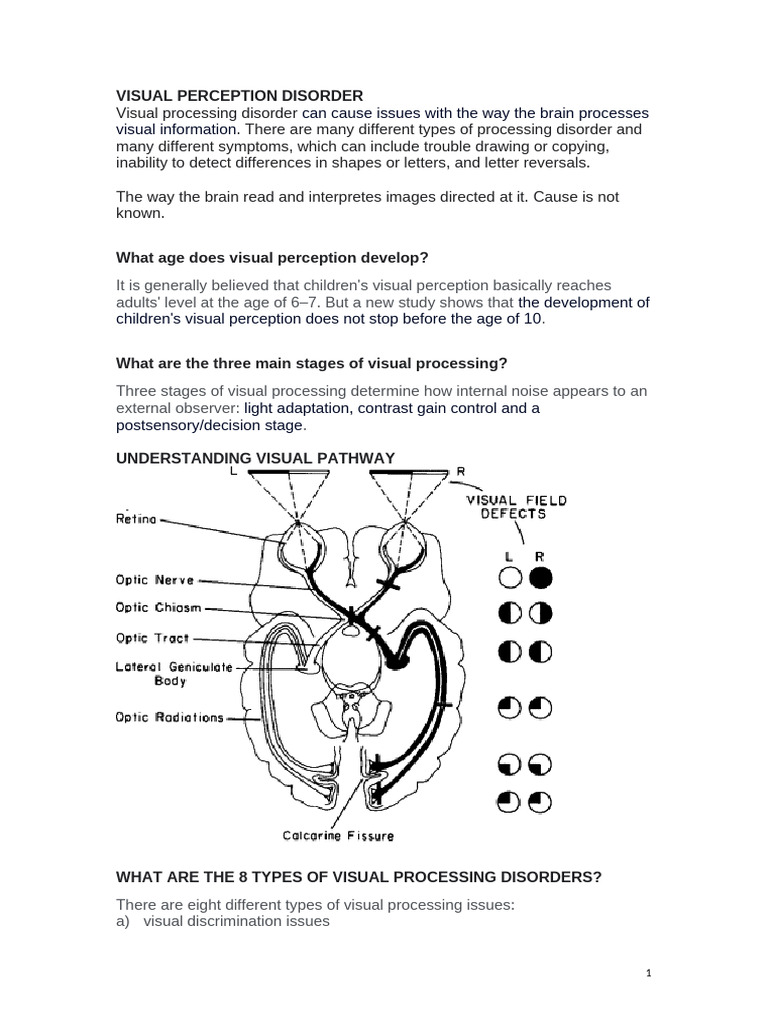 VISUAL PERCEPTION DISORDER
Visual processing disorder can cause issues with the way the brain processes visual information. There are many different types of processing disorder and many different symptoms, which can include trouble drawing or copying, inability to detect differences in shapes or letters, and letter reversals.

The way the brain read and interpretes images directed at it. Cause is not known.

What age does visual perception develop?

It is generally believed that children's visual perception basically reaches adults' level at the age of 6–7. But a new study shows that the development of children's visual perception does not stop before the age of 10.

What are the three main stages of visual processing?

Three stages of visual processing determine how internal noise appears to an external observer: light adaptation, contrast gain control and a postsensory/decision stage.

UNDERSTANDING VISUAL PATHWAY

L R

VISUAL FIELD DEFECTS

L R

Retina

Optic Nerve

Optic Chiasm

Optic Tract

Lateral Geniculate Body

Optic Radiations

Calcarine Fissure

WHAT ARE THE 8 TYPES OF VISUAL PROCESSING DISORDERS?

There are eight different types of visual processing issues:
a) visual discrimination issues

1